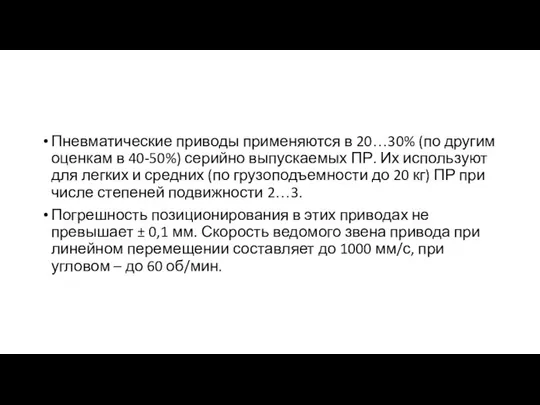 • Пневматические приводы применяются в 20…30% (по другим оценкам в 40-50%) серийно выпускаемых ПР. Их используют для легких и средних (по грузоподъемности до 20 кг) ПР при числе степеней подвижности 2…3.

• Погрешность позиционирования в этих приводах не превышает ± 0,1 мм. Скорость ведомого звена привода при линейном перемещении составляет до 1000 мм/с, при угловом – до 60 об/мин.